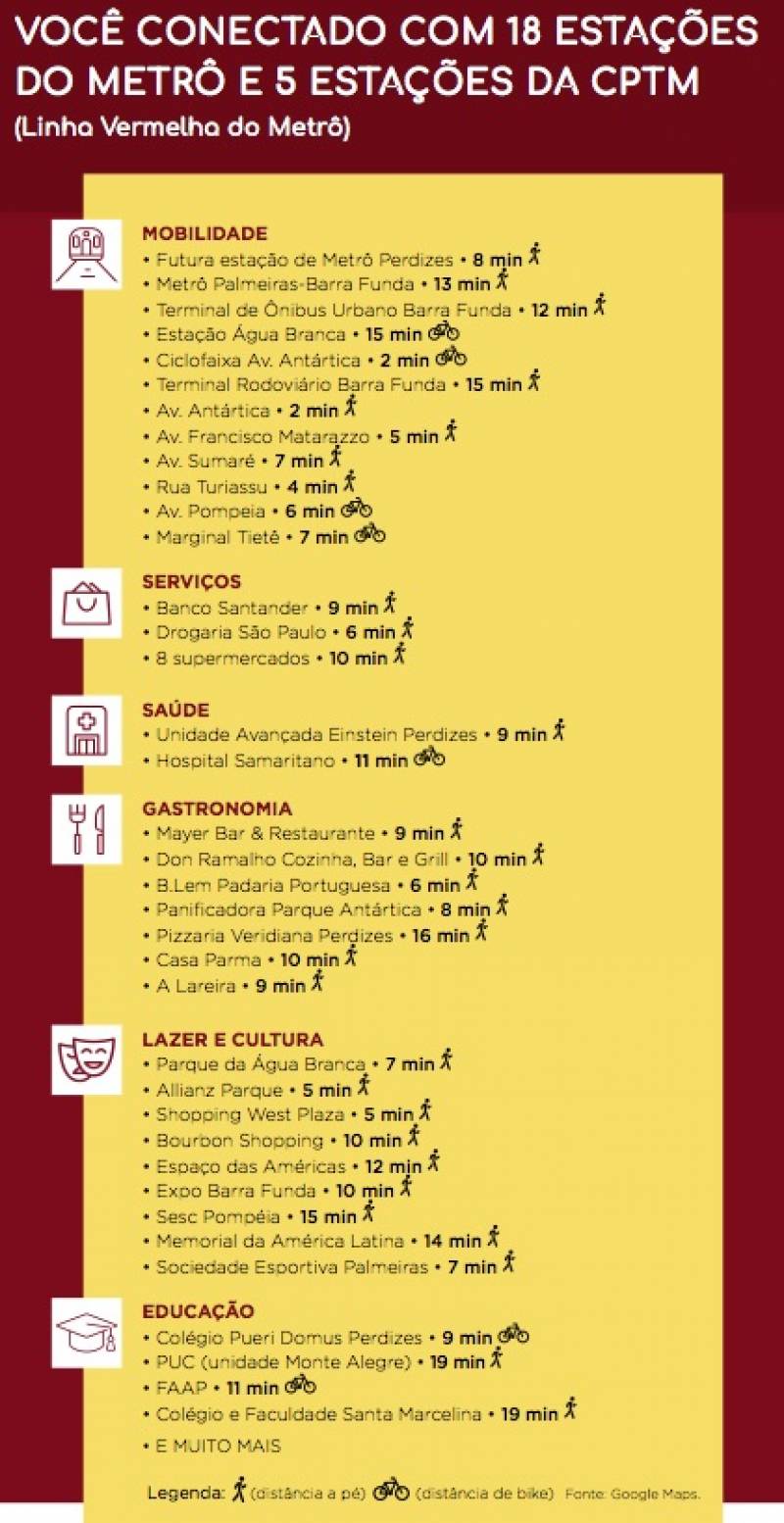 VOCÊ CONECTADO COM 18 ESTAÇÕES DO METRÔ E 5 ESTAÇÕES DA CPTM
(Linha Vermelha do Metrô)

MOBILIDADE
• Futura estação de Metrô Perdizes • 8 min
• Metrô Palmeiras-Barra Funda • 13 min
• Terminal de Ônibus Urbano Barra Funda • 12 min
• Estação Água Branca • 15 min
• Ciclofaixa Av. Antártica • 2 min
• Terminal Rodoviário Barra Funda • 15 min
• Av. Antártica • 2 min
• Av. Francisco Matarazzo • 5 min
• Av. Sumaré • 7 min
• Rua Turiassu • 4 min
• Av. Pompeia • 6 min
• Marginal Tietê • 7 min

SERVIÇOS
• Banco Santander • 9 min
• Drogaria São Paulo • 6 min
• 8 supermercados • 10 min

SAÚDE
• Unidade Avançada Einstein Perdizes • 9 min
• Hospital Samaritano • 11 min

GASTRONOMIA
• Mayer Bar & Restaurante • 9 min
• Don Ramalho Cozinha, Bar e Grill • 10 min
• B.Lem Padaria Portuguesa • 6 min
• Panificadora Parque Antártica • 8 min
• Pizzaria Veridiana Perdizes • 16 min
• Casa Parma • 10 min
• A Lareira • 9 min

LAZER E CULTURA
• Parque da Água Branca • 7 min
• Allianz Parque • 5 min
• Shopping West Plaza • 5 min
• Bourbon Shopping • 10 min
• Espaço das Américas • 12 min
• Expo Barra Funda • 10 min
• Sesc Pompéia • 15 min
• Memorial da América Latina • 14 min
• Sociedade Esportiva Palmeiras • 7 min

EDUCAÇÃO
• Colégio Pueri Domus Perdizes • 9 min
• PUC (unidade Monte Alegre) • 19 min
• FAAP • 11 min
• Colégio e Faculdade Santa Marcelina • 19 min
• E MUITO MAIS

Legenda: (distância a pé) (distância de bike) Fonte: Google Maps.